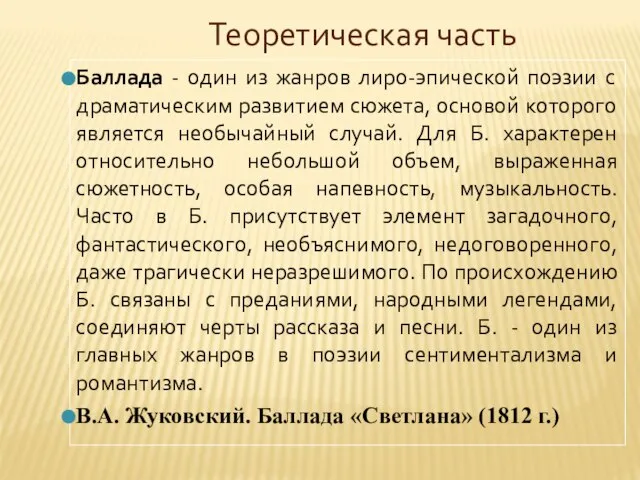 Теоретическая часть

Баллада - один из жанров лиро-эпической поэзии с драматическим развитием сюжета, основой которого является необычайный случай. Для Б. характерен относительно небольшой объем, выраженная сюжетность, особая напевность, музыкальность. Часто в Б. присутствует элемент загадочного, фантастического, необъяснимого, недоговоренного, даже трагически неразрешимого. По происхождению Б. связаны с преданиями, народными легендами, соединяют черты рассказа и песни. Б. - один из главных жанров в поэзии сентиментализма и романтизма.

В.А. Жуковский. Баллада «Светлана» (1812 г.)